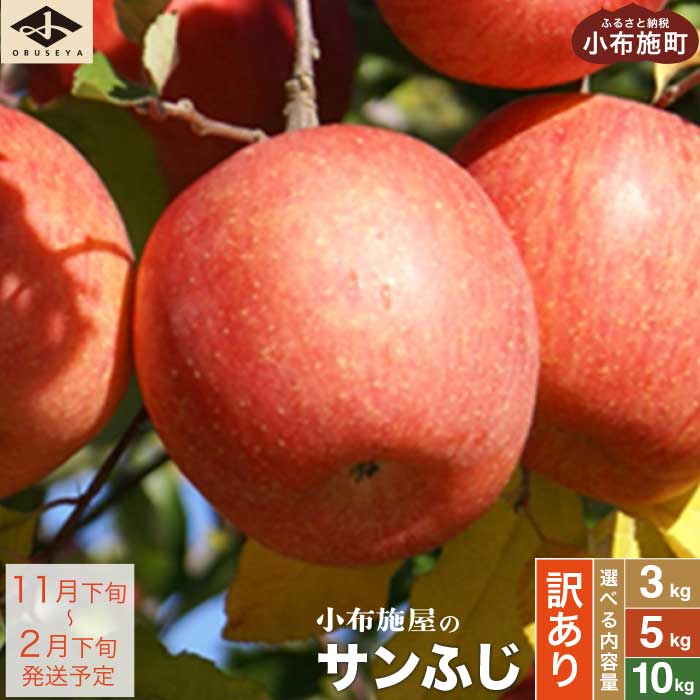 OBUSEYA

ふるさと納税
小布施町

11月下旬
~
2月下旬
発送予定

小布施屋の
サンふじ

訳あり

選べる内容量

3kg
5kg
10kg